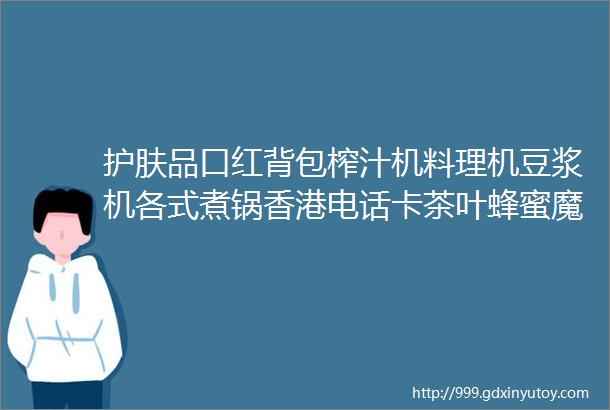 护肤品口红背包榨汁机料理机豆浆机各式煮锅香港电话卡茶叶蜂蜜魔

http://999.gdxinyutoy.com